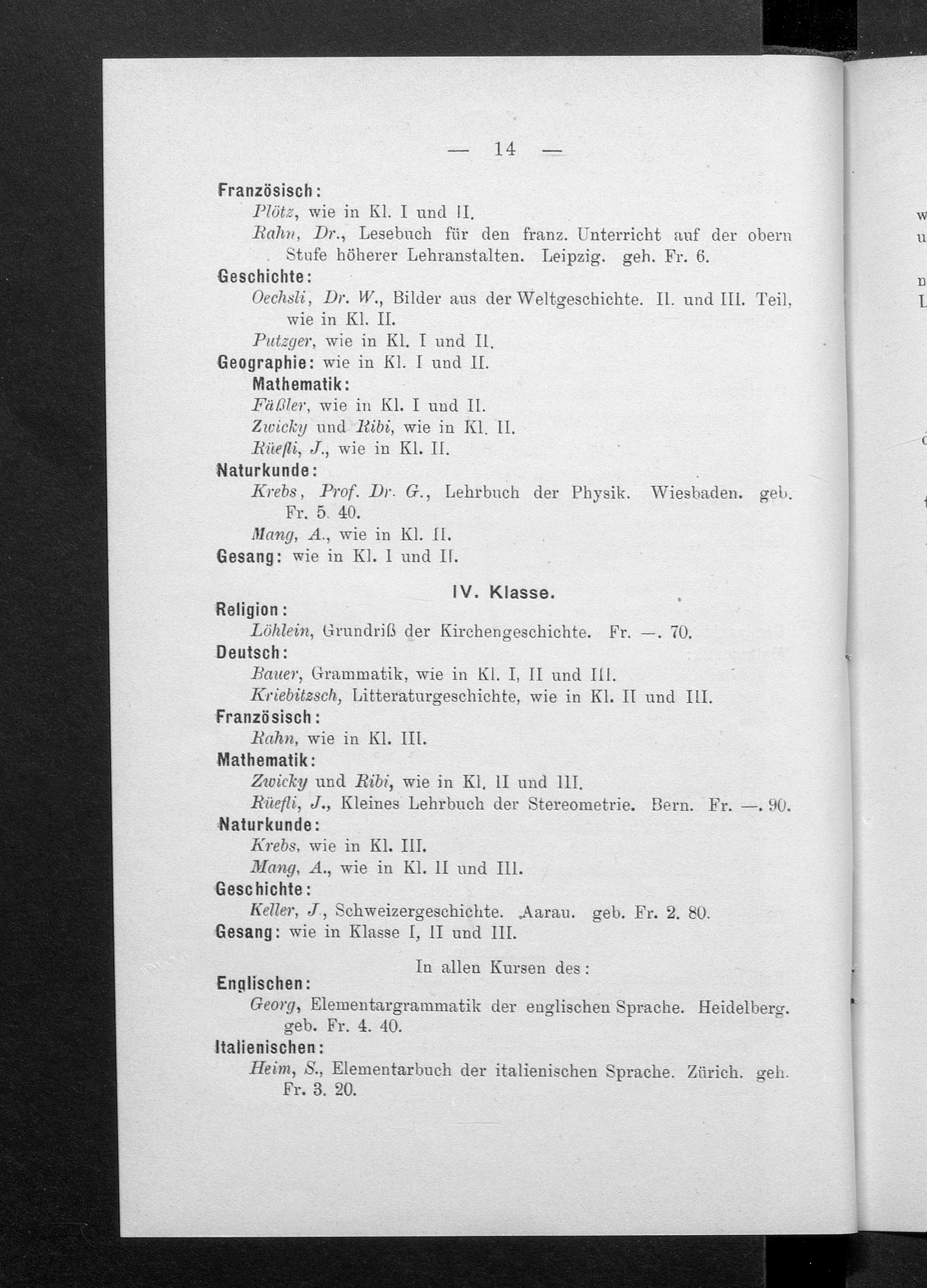 — 14 —

Französisch:

Plötz, wie in Kl. I und II.

Rahn, Dr., Lesebuch für den franz. Unterricht auf der obern Stufe höherer Lehranstalten. Leipzig. geh. Fr. 6.

Geschichte:

Oechsli, Dr. W., Bilder aus der Weltgeschichte. II. und III. Teil, wie in Kl. II.

Putzger, wie in Kl. I und II.

Geographie: wie in Kl. I und II.

Mathematik:

Fäßler, wie in Kl. I und II.

Zwicky und Ribi, wie in Kl. II.

Rüefli, J., wie in Kl. II.

Naturkunde:

Krebs, Prof. Dr. G., Lehrbuch der Physik. Wiesbaden. geb. Fr. 5. 40.

Mang, A., wie in Kl. II.

Gesang: wie in Kl. I und II.

IV. Klasse.

Religion:

Löhlein, Grundriß der Kirchengeschichte. Fr. —. 70.

Deutsch:

Bauer, Grammatik, wie in Kl. I, II und III.

Kriebitzsch, Litteraturgeschichte, wie in Kl. II und III.

Französisch:

Rahn, wie in Kl. III.

Mathematik:

Zwicky und Ribi, wie in Kl. II und III.

Rüefli, J., Kleines Lehrbuch der Stereometrie. Bern. Fr. —. 90.

Naturkunde:

Krebs, wie in Kl. III.

Mang, A., wie in Kl. II und III.

Geschichte:

Keller, J., Schweizergeschichte. Aarau. geb. Fr. 2. 80.

Gesang: wie in Klasse I, II und III.

In allen Kursen des:

Englischen:

Georg, Elementargrammatik der englischen Sprache. Heidelberg. geb. Fr. 4. 40.

Italienischen:

Heim, S., Elementarbuch der italienischen Sprache. Zürich. geh. Fr. 3. 20.